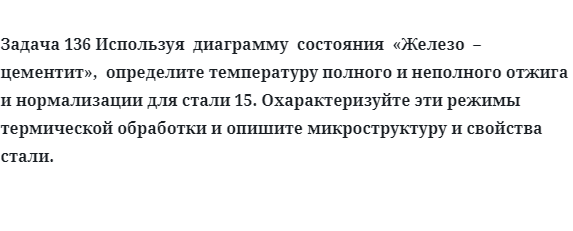 Задача 136 Используя диаграмму состояния «Железо – цементит», определите температуру полного и неполного отжига и нормализации для стали 15. Охарактеризуйте эти режимы термической обработки и опишите микроструктуру и свойства стали.